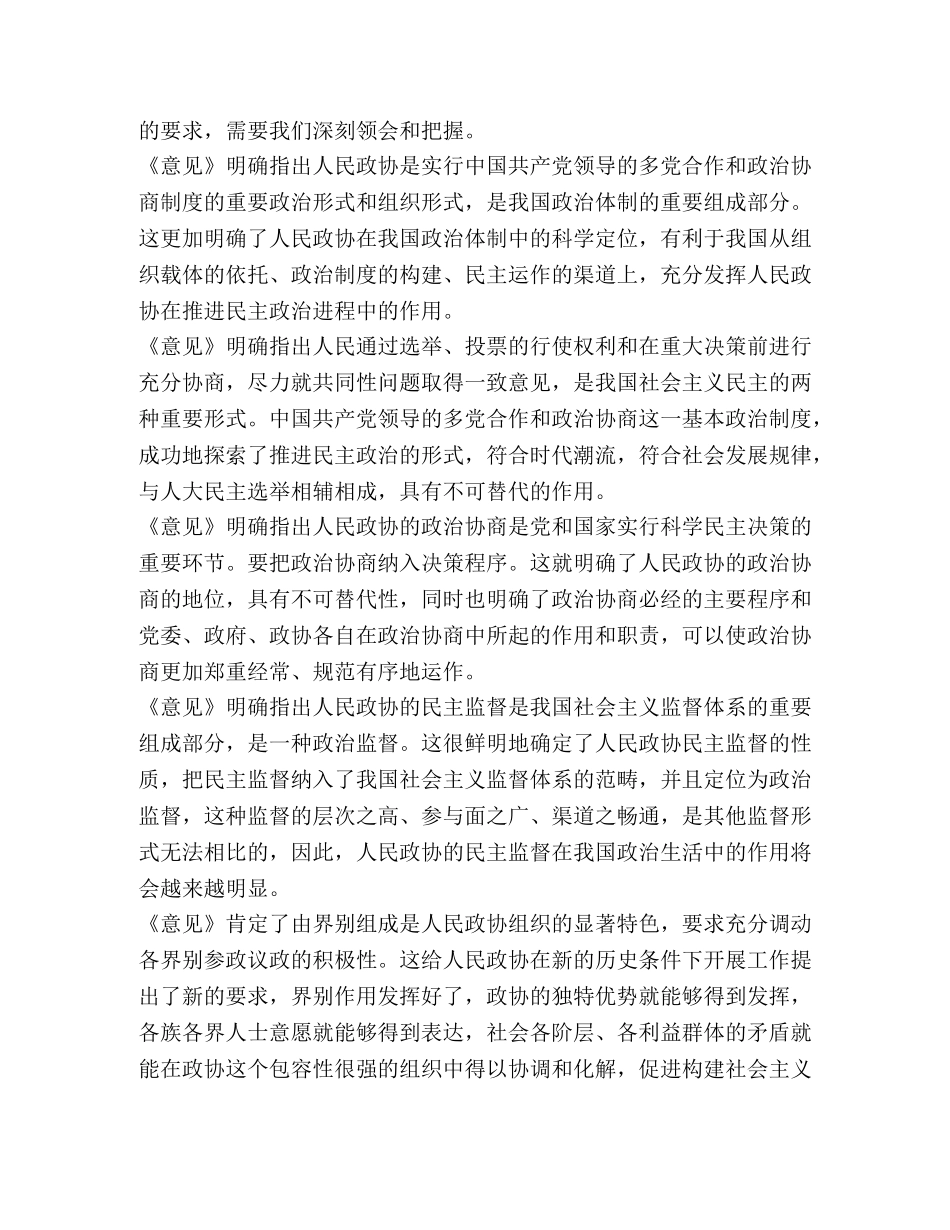 的要求，需要我们深刻领会和把握。

《意见》明确指出人民政协是实行中国共产党领导的多党合作和政治协商制度的重要政治形式和组织形式，是我国政治体制的重要组成部分。这更加明确了人民政协在我国政治体制中的科学定位，有利于我国从组织载体的依托、政治制度的构建、民主运作的渠道上，充分发挥人民政协在推进民主政治进程中的作用。

《意见》明确指出人民通过选举、投票的行使权利和在重大决策前进行充分协商，尽力就共同性问题取得一致意见，是我国社会主义民主的两种重要形式。中国共产党领导的多党合作和政治协商这一基本政治制度，成功地探索了推进民主政治的形式，符合时代潮流，符合社会发展规律，与人大民主选举相辅相成，具有不可替代的作用。

《意见》明确指出人民政协的政治协商是党和国家实行科学民主决策的重要环节。要把政治协商纳入决策程序。这就明确了人民政协的政治协商的地位，具有不可替代性，同时也明确了政治协商必经的主要程序和党委、政府、政协各自在政治协商中所起的作用和职责，可以使政治协商更加郑重经常、规范有序地运作。

《意见》明确指出人民政协的民主监督是我国社会主义监督体系的重要组成部分，是一种政治监督。这很鲜明地确定了人民政协民主监督的性质，把民主监督纳入了我国社会主义监督体系的范畴，并且定位为政治监督，这种监督的层次之高、参与面之广、渠道之畅通，是其他监督形式无法相比的，因此，人民政协的民主监督在我国政治生活中的作用将会越来越明显。

《意见》肯定了由界别组成是人民政协组织的显著特色，要求充分调动各界别参政议政的积极性。这给人民政协在新的历史条件下开展工作提出了新的要求，界别作用发挥好了，政协的独特优势就能够得到发挥，各族各界人士意愿就能够得到表达，社会各阶层、各利益群体的矛盾就能在政协这个包容性很强的组织中得以协调和化解，促进构建社会主义